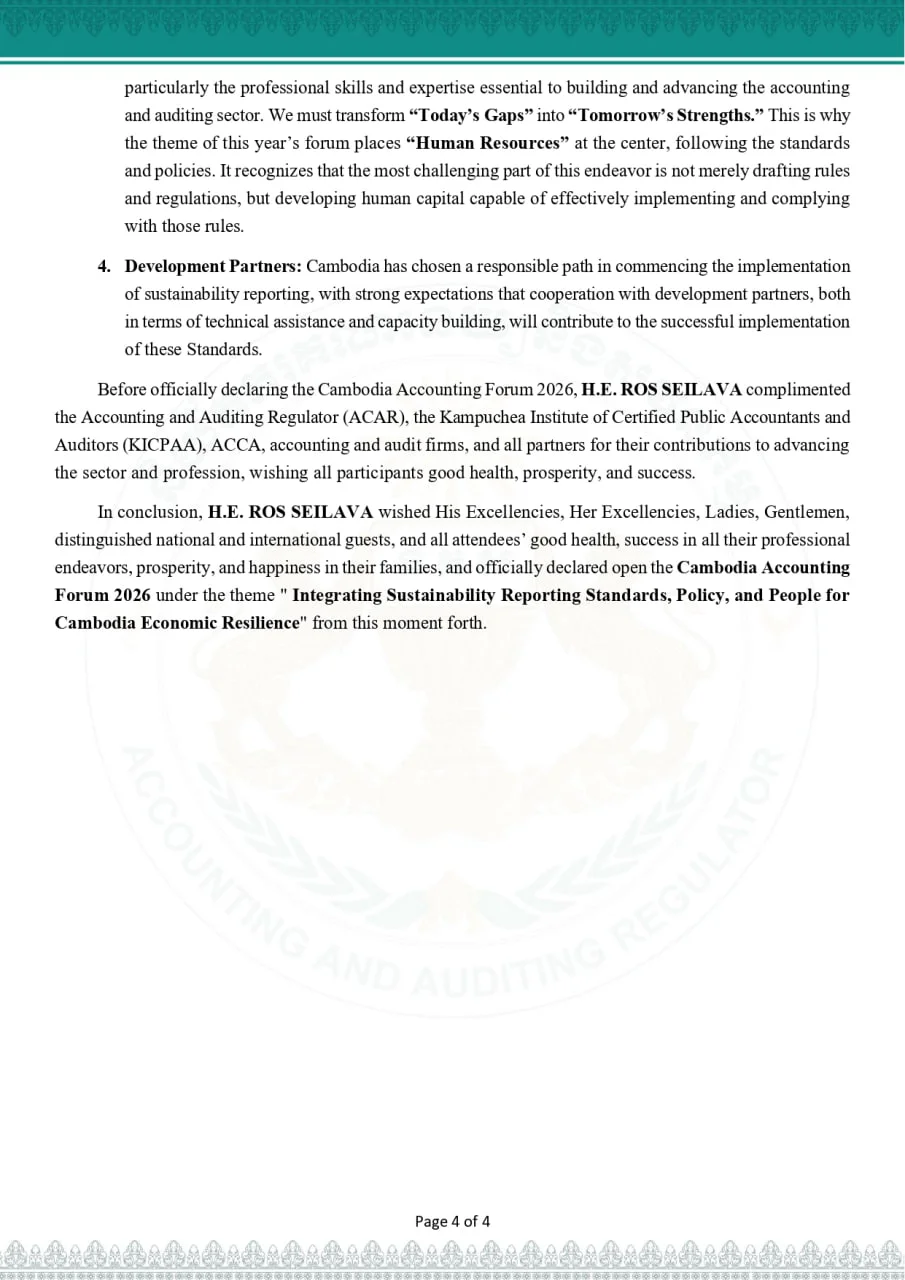 particularly the professional skills and expertise essential to building and advancing the accounting and auditing sector. We must transform "Today's Gaps" into "Tomorrow's Strengths." This is why the theme of this year's forum places "Human Resources" at the center, following the standards and policies. It recognizes that the most challenging part of this endeavor is not merely drafting rules and regulations, but developing human capital capable of effectively implementing and complying with those rules.

4. Development Partners: Cambodia has chosen a responsible path in commencing the implementation of sustainability reporting, with strong expectations that cooperation with development partners, both in terms of technical assistance and capacity building, will contribute to the successful implementation of these Standards.

Before officially declaring the Cambodia Accounting Forum 2026, H.E. ROS SEILAVA complimented the Accounting and Auditing Regulator (ACAR), the Kampuchea Institute of Certified Public Accountants and Auditors (KICPAA), ACCA, accounting and audit firms, and all partners for their contributions to advancing the sector and profession, wishing all participants good health, prosperity, and success.

In conclusion, H.E. ROS SEILAVA wished His Excellencies, Her Excellencies, Ladies, Gentlemen, distinguished national and international guests, and all attendees' good health, success in all their professional endeavors, prosperity, and happiness in their families, and officially declared open the Cambodia Accounting Forum 2026 under the theme " Integrating Sustainability Reporting Standards, Policy, and People for Cambodia Economic Resilience" from this moment forth.

Page 4 of 4

ACCOUNTING AND AUDITING REGULATOR